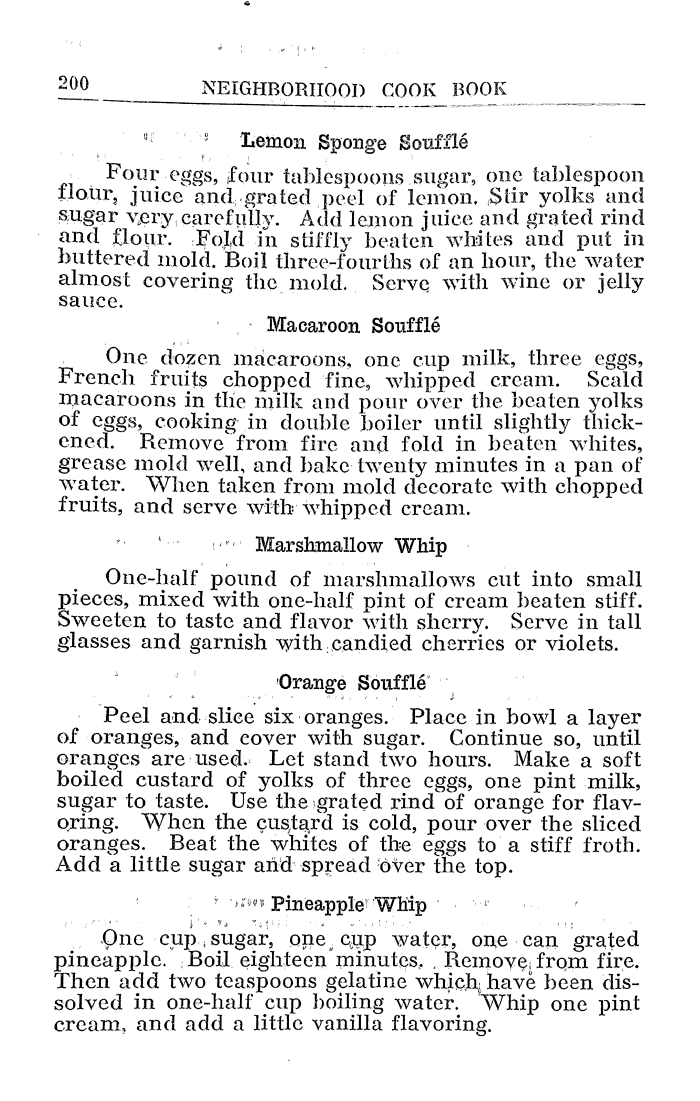 200 NEIGHBORHOOD COOK BOOK

Lemon Sponge Soufflé

Four eggs, four tablespoons sugar, one tablespoon flour, juice and grated peel of lemon. Stir yolks and sugar very carefully. Add lemon juice and grated rind and flour. Fold in stiffly beaten whites and put in buttered mold. Boil three-fourths of an hour, the water almost covering the mold. Serve with wine or jelly sauce.

Macaroon Soufflé

One dozen macaroons, one cup milk, three eggs, French fruits chopped fine, whipped cream. Scald macaroons in the milk and pour over the beaten yolks of eggs, cooking in double boiler until slightly thickened. Remove from fire and fold in beaten whites, grease mold well, and bake twenty minutes in a pan of water. When taken from mold decorate with chopped fruits, and serve with whipped cream.

Marshmallow Whip

One-half pound of marshmallows cut into small pieces, mixed with one-half pint of cream beaten stiff. Sweeten to taste and flavor with sherry. Serve in tall glasses and garnish with candied cherries or violets.

Orange Soufflé

Peel and slice six oranges. Place in bowl a layer of oranges, and cover with sugar. Continue so, until oranges are used. Let stand two hours. Make a soft boiled custard of yolks of three eggs, one pint milk, sugar to taste. Use the grated rind of orange for flavoring. When the custard is cold, pour over the sliced oranges. Beat the whites of the eggs to a stiff froth. Add a little sugar and spread over the top.

Pineapple Whip

One cup sugar, one cup water, one can grated pineapple. Boil eighteen minutes. Remove from fire. Then add two teaspoons gelatine which have been dissolved in one-half cup boiling water. Whip one pint cream, and add a little vanilla flavoring.